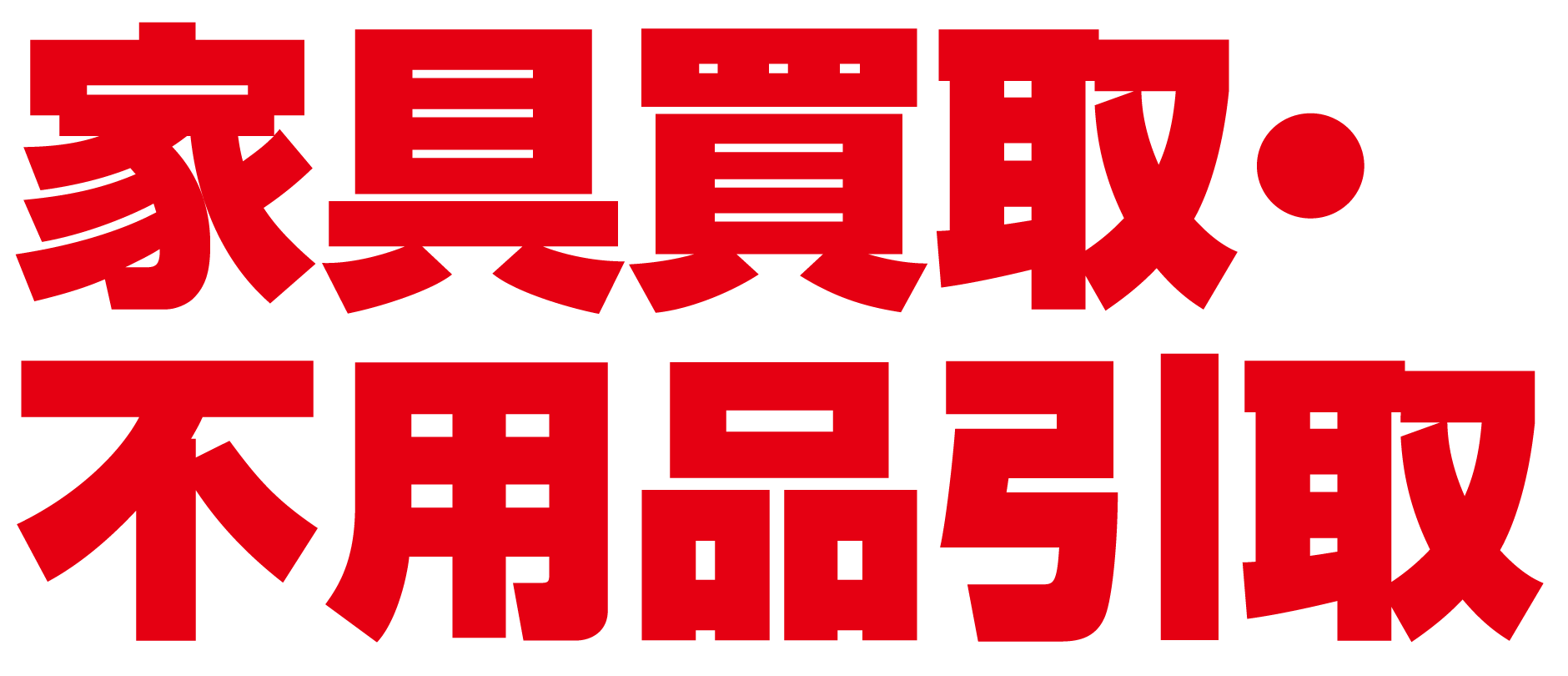 家具買取・
不用品引取